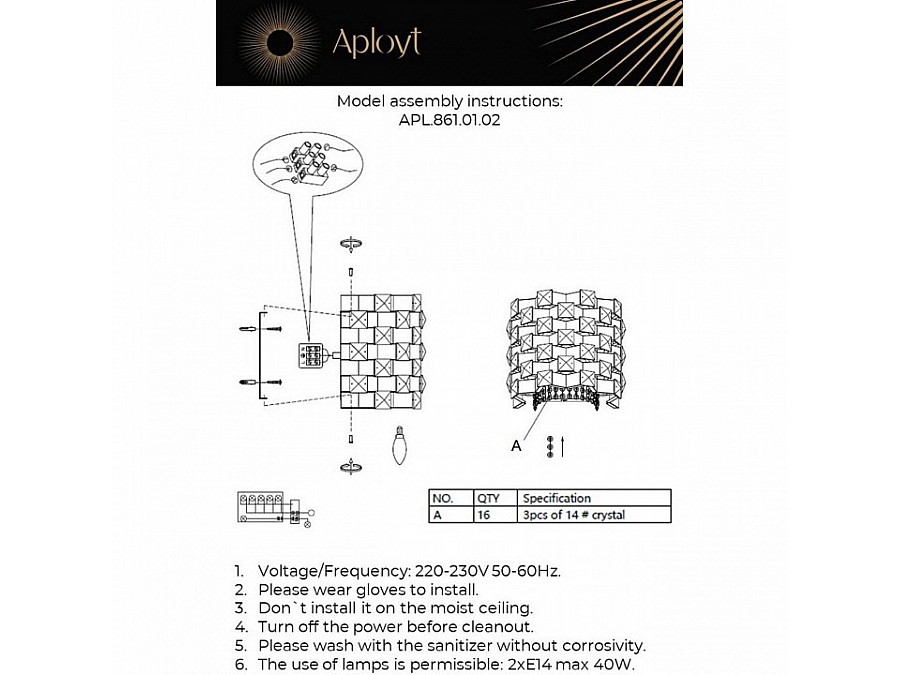 Aployt

Model assembly instructions:
APL.861.01.02

A

| NO. | QTY | Specification |
|---|---|---|
| A | 16 | 3pcs of 14 # crystal |

1. Voltage/Frequency: 220-230V 50-60Hz.
2. Please wear gloves to install.
3. Don`t install it on the moist ceiling.
4. Turn off the power before cleanout.
5. Please wash with the sanitizer without corrosivity.
6. The use of lamps is permissible: 2xE14 max 40W.